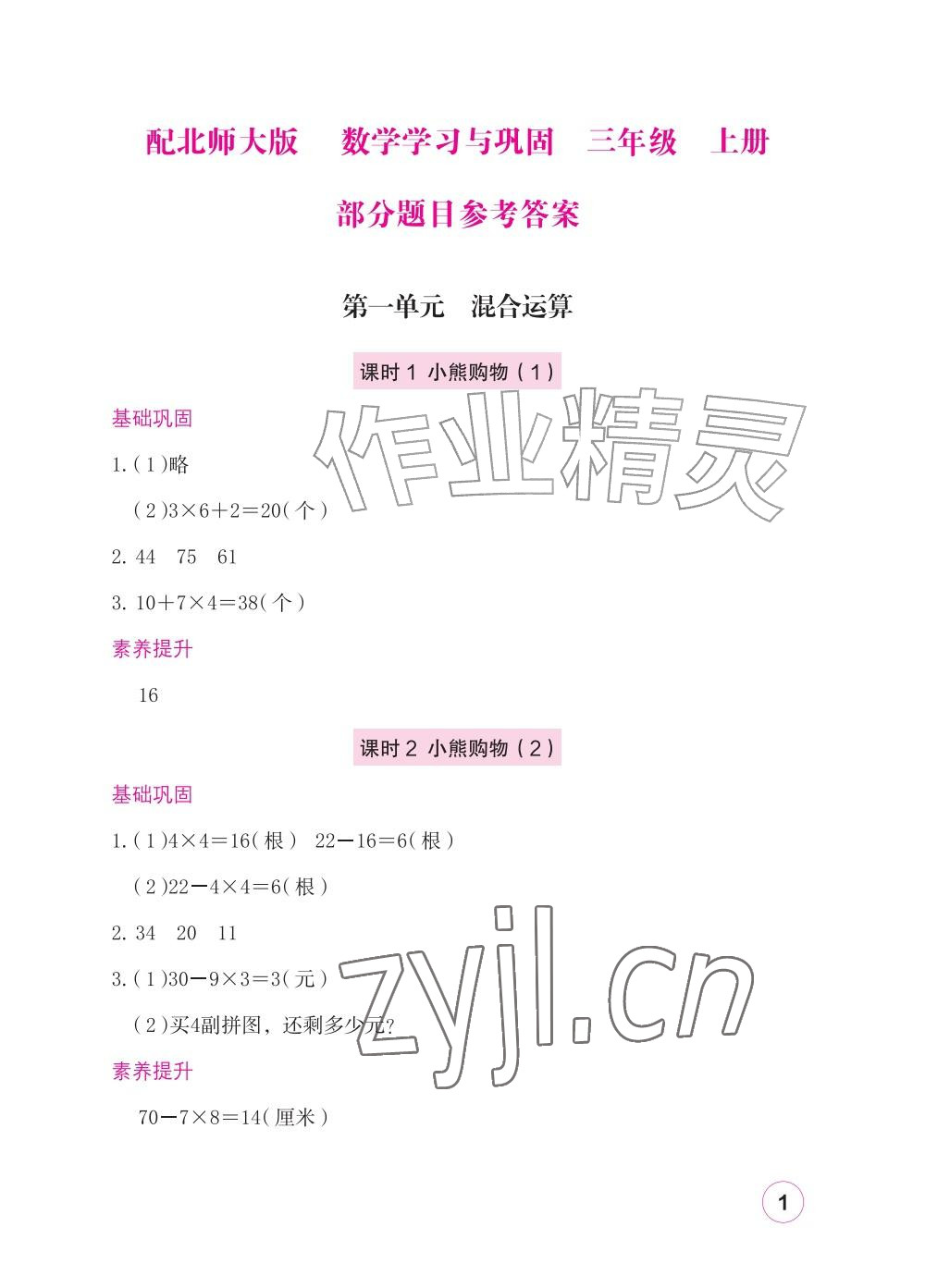 配北师大版　数学学习与巩固　三年级　上册

部分题目参考答案

第一单元　混合运算

课时 1 小熊购物（1）

作业精灵

基础巩固

1.（1）略

（2）$3\times6+2=20$（个）

2. 44　75　61

3. $10+7\times4=38$（个）

素养提升

16

课时 2 小熊购物（2）

基础巩固

1.（1）$4\times4=16$（根）　$22-16=6$（根）

（2）$22-4\times4=6$（根）

2. 34　20　11

3.（1）$30-9\times3=3$（元）

（2）买4副拼图，还剩多少元？

zyjl.cn

素养提升

$70-7\times8=14$（厘米）

1